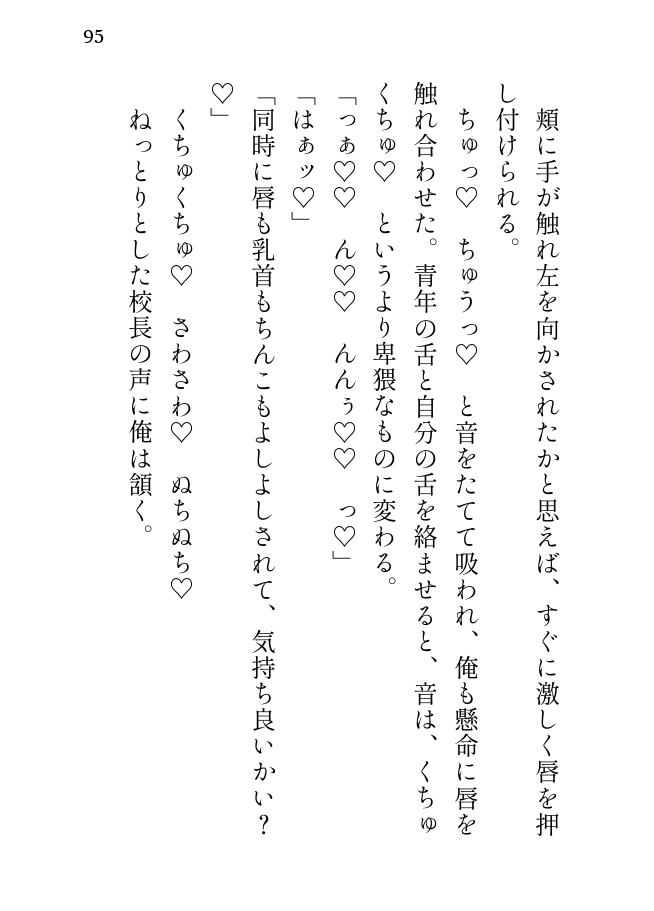 95

頬に手が触れ左を向かされたかと思えば、すぐに激しく唇を押し付けられる。

ちゅっ♡　ちゅうっ♡　と音をたてて吸われ、俺も懸命に唇を触れ合わせた。青年の舌と自分の舌を絡ませると、音は、くちゅくちゅ♡　というより卑猥なものに変わる。

「っぁ♡♡　ん♡♡　んんぅ♡♡　っ♡」

「はぁッ♡」

「同時に唇も乳首もちんこもよしよしされて、気持ち良いかい？♡」

くちゅくちゅ♡　さわさわ♡　ぬちぬち♡

ねっとりとした校長の声に俺は頷く。